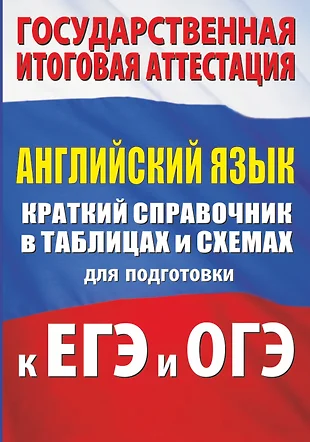 ГОСУДАРСТВЕННАЯ ИТОГОВАЯ АТТЕСТАЦИЯ

АНГЛИЙСКИЙ ЯЗЫК

КРАТКИЙ СПРАВОЧНИК в ТАБЛИЦАХ и СХЕМАХ

для подготовки

к ЕГЭ и ОГЭ